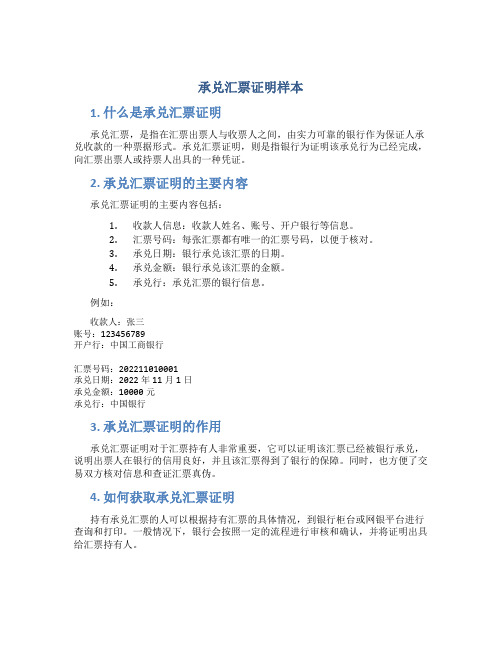 承兑汇票证明样本

1. 什么是承兑汇票证明

承兑汇票，是指在汇票出票人与收票人之间，由实力可靠的银行作为保证人承兑收款的一种票据形式。承兑汇票证明，则是指银行为证明该承兑行为已经完成，向汇票出票人或持票人出具的一种凭证。

2. 承兑汇票证明的主要内容

承兑汇票证明的主要内容包括：

1. 收款人信息：收款人姓名、账号、开户银行等信息。
2. 汇票号码：每张汇票都有唯一的汇票号码，以便于核对。
3. 承兑日期：银行承兑该汇票的日期。
4. 承兑金额：银行承兑该汇票的金额。
5. 承兑行：承兑汇票的银行信息。

例如：

收款人：张三
账号：123456789
开户行：中国工商银行

汇票号码：202211010001
承兑日期：2022 年 11 月 1 日
承兑金额：10000 元
承兑行：中国银行

3. 承兑汇票证明的作用

承兑汇票证明对于汇票持有人非常重要，它可以证明该汇票已经被银行承兑，说明出票人在银行的信用良好，并且该汇票得到了银行的保障。同时，也方便了交易双方核对信息和查证汇票真伪。

4. 如何获取承兑汇票证明

持有承兑汇票的人可以根据持有汇票的具体情况，到银行柜台或网银平台进行查询和打印。一般情况下，银行会按照一定的流程进行审核和确认，并将证明出具给汇票持有人。